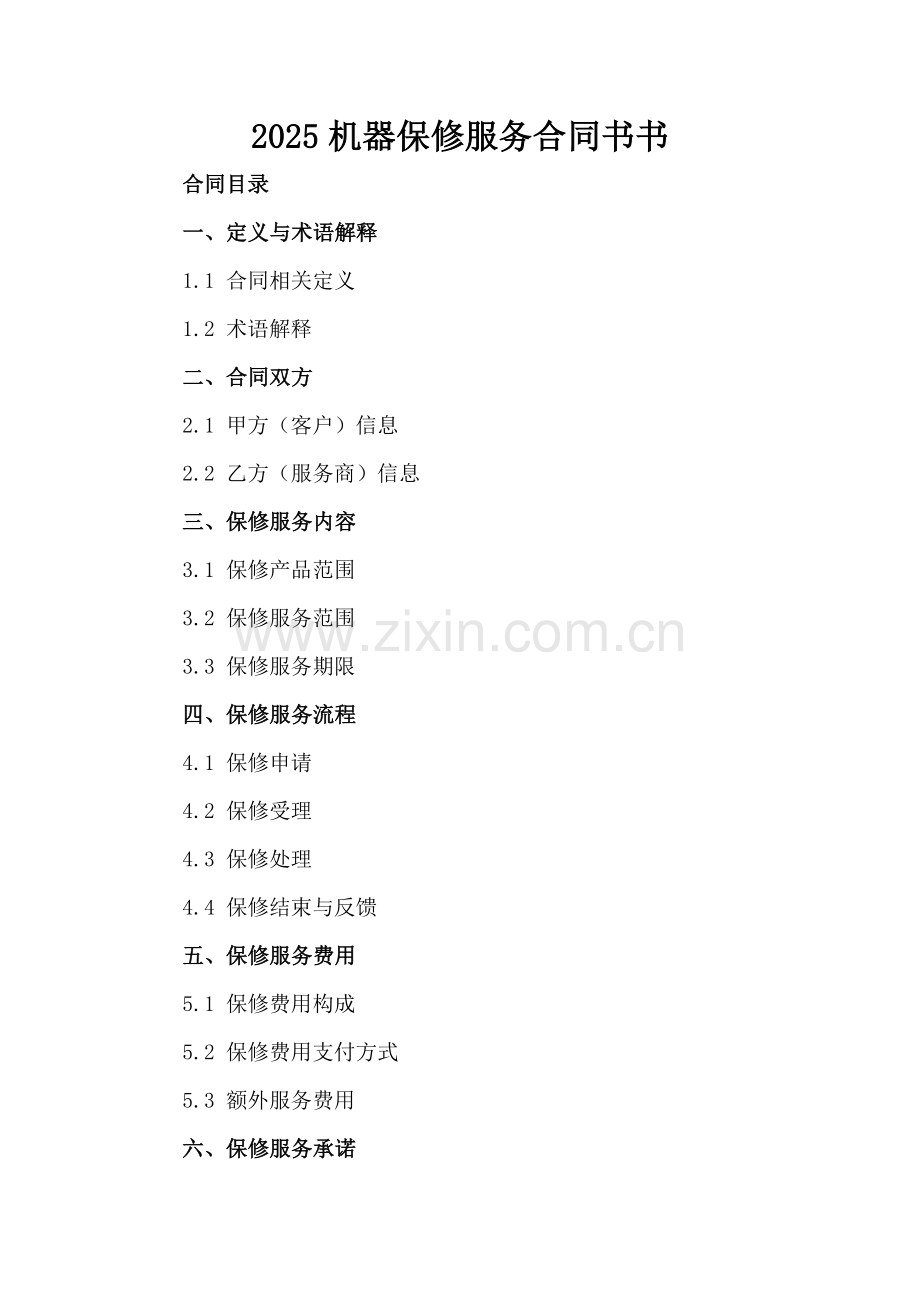 2025机器保修服务合同书书

合同目录

一、定义与术语解释

1.1 合同相关定义

1.2 术语解释

二、合同双方

2.1 甲方（客户）信息

2.2 乙方（服务商）信息

三、保修服务内容

3.1 保修产品范围

3.2 保修服务范围

3.3 保修服务期限

四、保修服务流程

4.1 保修申请

4.2 保修受理

4.3 保修处理

4.4 保修结束与反馈

五、保修服务费用

5.1 保修费用构成

5.2 保修费用支付方式

5.3 额外服务费用

六、保修服务承诺

www.zixin.com.cn